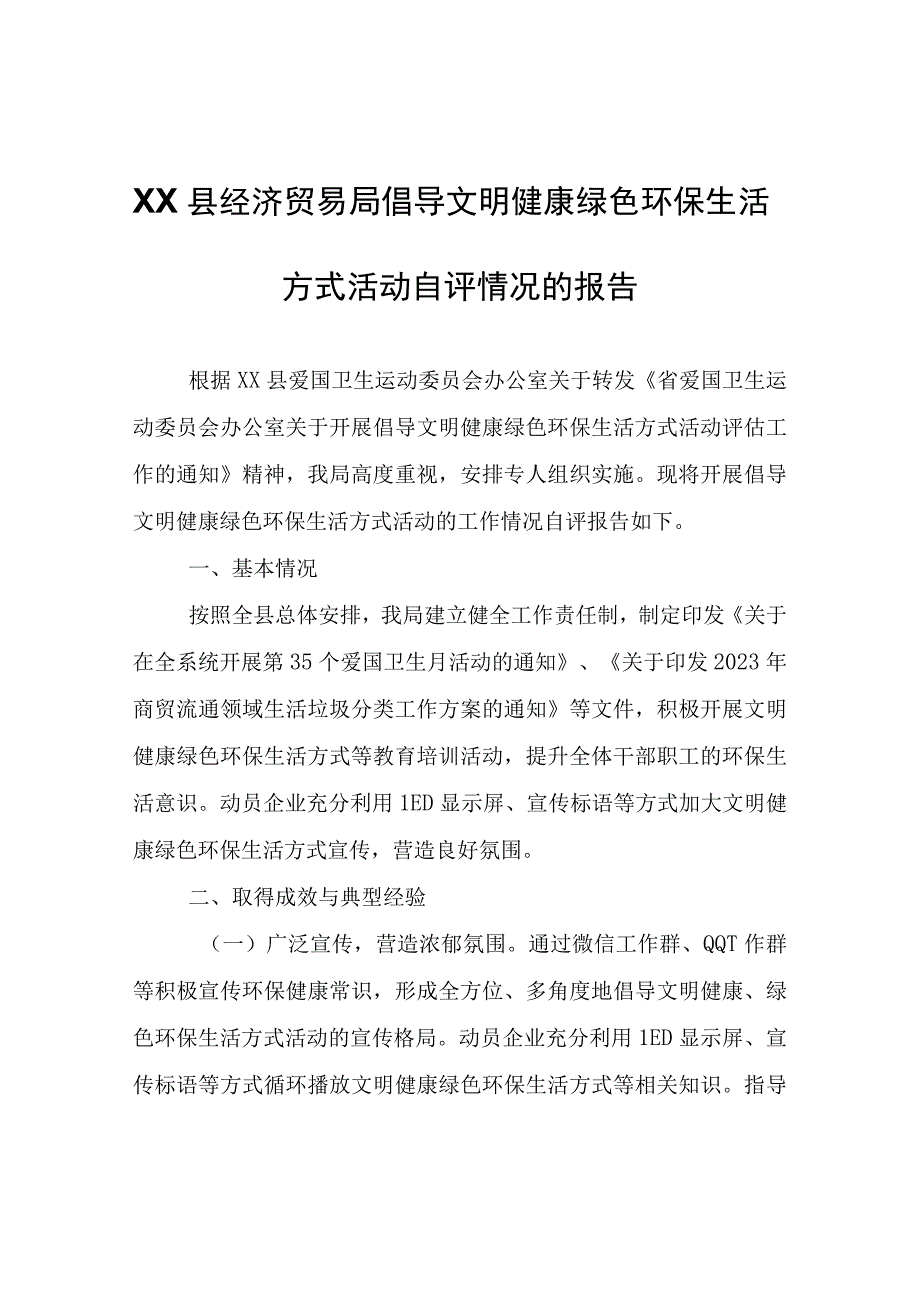 XX县经济贸易局倡导文明健康绿色环保生活方式活动自评情况的报告

根据XX县爱国卫生运动委员会办公室关于转发《省爱国卫生运动委员会办公室关于开展倡导文明健康绿色环保生活方式活动评估工作的通知》精神，我局高度重视，安排专人组织实施。现将开展倡导文明健康绿色环保生活方式活动的工作情况自评报告如下。

一、基本情况

按照全县总体安排，我局建立健全工作责任制，制定印发《关于在全系统开展第35个爱国卫生月活动的通知》、《关于印发2023年商贸流通领域生活垃圾分类工作方案的通知》等文件，积极开展文明健康绿色环保生活方式等教育培训活动，提升全体干部职工的环保生活意识。动员企业充分利用1ED显示屏、宣传标语等方式加大文明健康绿色环保生活方式宣传，营造良好氛围。

二、取得成效与典型经验

（一）广泛宣传，营造浓郁氛围。通过微信工作群、QQT作群等积极宣传环保健康常识，形成全方位、多角度地倡导文明健康、绿色环保生活方式活动的宣传格局。动员企业充分利用1ED显示屏、宣传标语等方式循环播放文明健康绿色环保生活方式等相关知识。指导